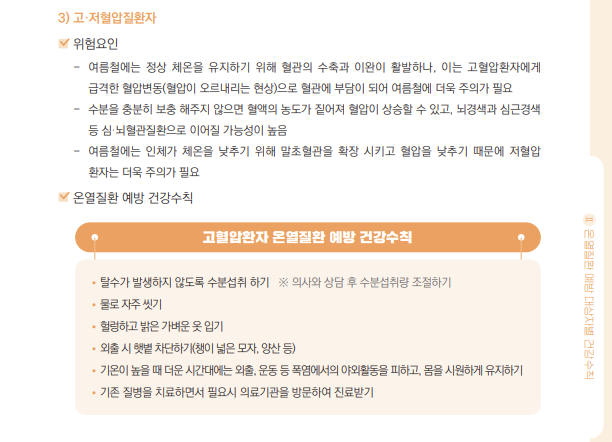 3) 고·저혈압질환자

☑ 위험요인

- 여름철에는 정상 체온을 유지하기 위해 혈관의 수축과 이완이 활발하나, 이는 고혈압환자에게 급격한 혈압변동(혈압이 오르내리는 현상)으로 혈관에 부담이 되어 여름철에 더욱 주의가 필요
- 수분을 충분히 보충 해주지 않으면 혈액의 농도가 짙어져 혈압이 상승할 수 있고, 뇌경색과 심근경색 등 심·뇌혈관질환으로 이어질 가능성이 높음
- 여름철에는 인체가 체온을 낮추기 위해 말초혈관을 확장 시키고 혈압을 낮추기 때문에 저혈압 환자는 더욱 주의가 필요

☑ 온열질환 예방 건강수칙

고혈압환자 온열질환 예방 건강수칙

• 탈수가 발생하지 않도록 수분섭취 하기 ※ 의사와 상담 후 수분섭취량 조절하기
• 물로 자주 씻기
• 헐렁하고 밝은 가벼운 옷 입기
• 외출 시 햇볕 차단하기(챙이 넓은 모자, 양산 등)
• 기온이 높을 때 더운 시간대에는 외출, 운동 등 폭염에서의 야외활동을 피하고, 몸을 시원하게 유지하기
• 기존 질병을 치료하면서 필요시 의료기관을 방문하여 진료받기

Ⅱ 온열질환 예방 대상자별 건강수칙